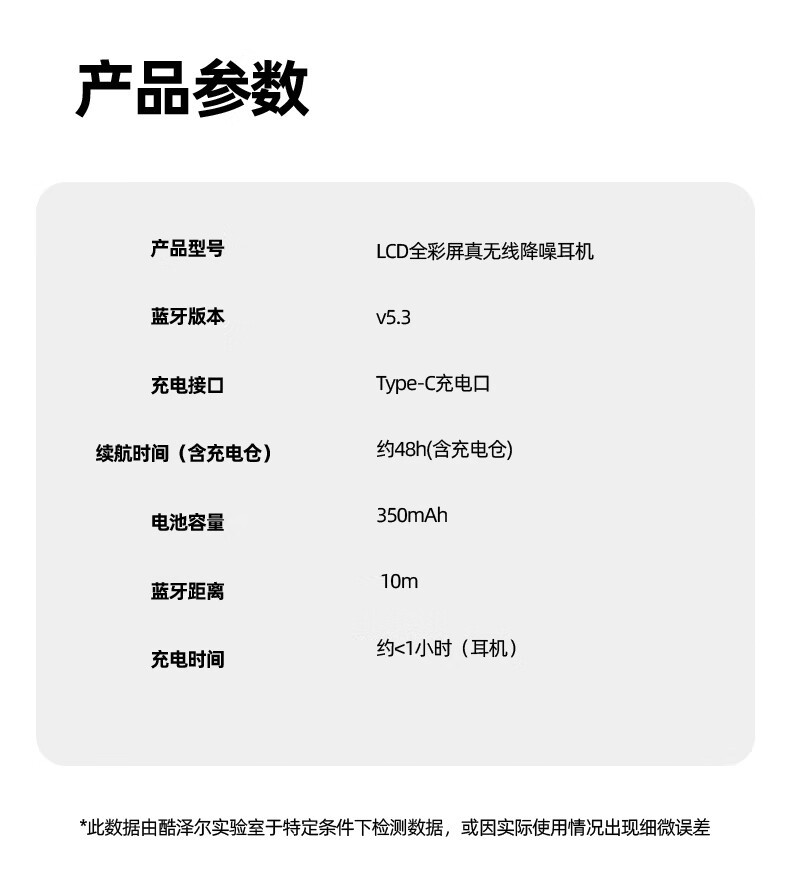 产品参数

产品型号 LCD全彩屏真无线降噪耳机

蓝牙版本 v5.3

充电接口 Type-C充电口

续航时间（含充电仓） 约48h(含充电仓)

电池容量 350mAh

蓝牙距离 10m

充电时间 约<1小时（耳机）

*此数据由酷泽尔实验室于特定条件下检测数据，或因实际使用情况出现细微误差